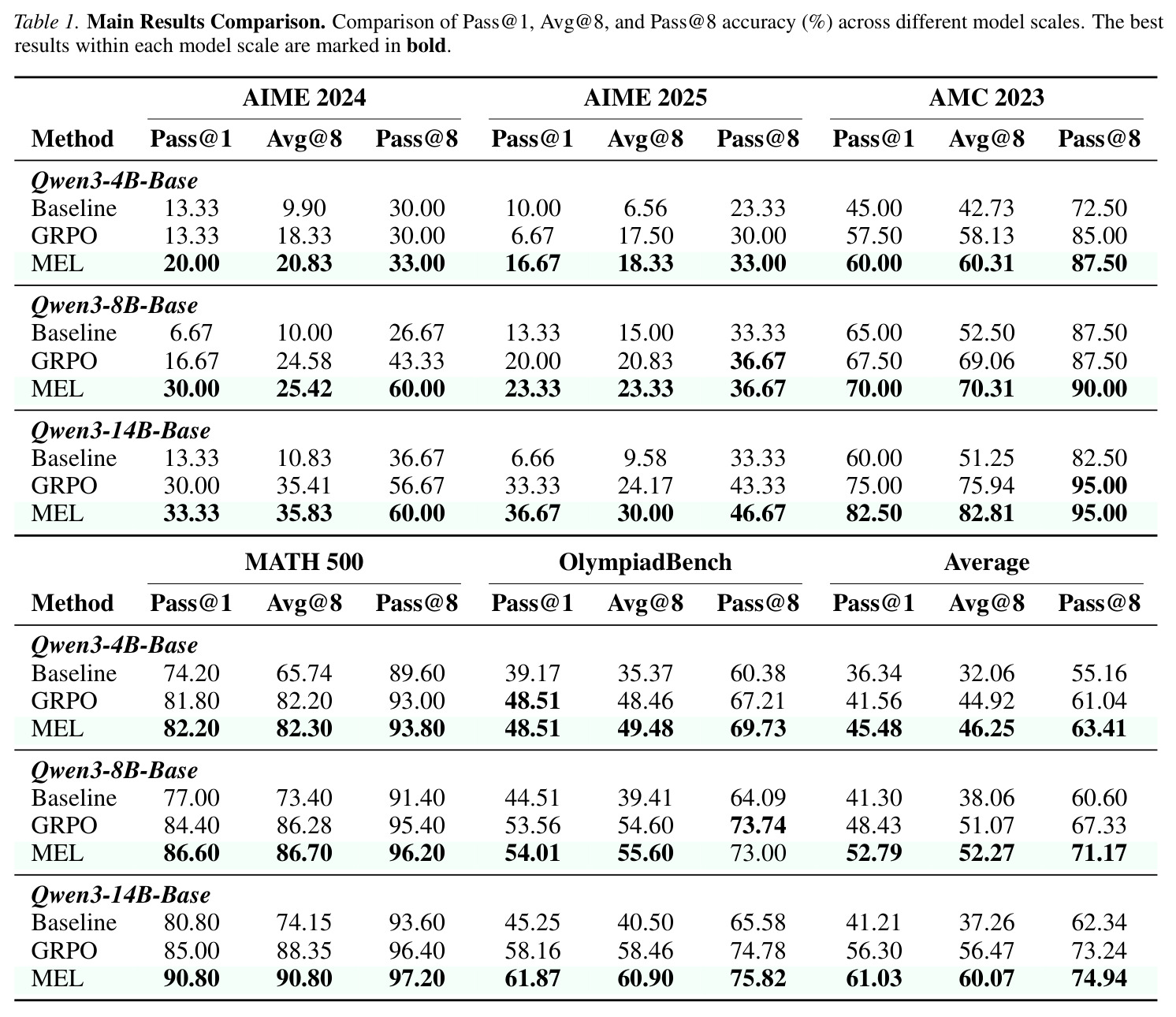 Table 1. Main Results Comparison. Comparison of Pass@1, Avg@8, and Pass@8 accuracy (%) across different model scales. The best results within each model scale are marked in bold.

| | AIME 2024 | | | AIME 2025 | | | AMC 2023 | | |
|---|---|---|---|---|---|---|---|---|---|
| Method | Pass@1 | Avg@8 | Pass@8 | Pass@1 | Avg@8 | Pass@8 | Pass@1 | Avg@8 | Pass@8 |
| Qwen3-4B-Base | | | | | | | | | |
| Baseline | 13.33 | 9.90 | 30.00 | 10.00 | 6.56 | 23.33 | 45.00 | 42.73 | 72.50 |
| GRPO | 13.33 | 18.33 | 30.00 | 6.67 | 17.50 | 30.00 | 57.50 | 58.13 | 85.00 |
| MEL | 20.00 | 20.83 | 33.00 | 16.67 | 18.33 | 33.00 | 60.00 | 60.31 | 87.50 |
| Qwen3-8B-Base | | | | | | | | | |
| Baseline | 6.67 | 10.00 | 26.67 | 13.33 | 15.00 | 33.33 | 65.00 | 52.50 | 87.50 |
| GRPO | 16.67 | 24.58 | 43.33 | 20.00 | 20.83 | 36.67 | 67.50 | 69.06 | 87.50 |
| MEL | 30.00 | 25.42 | 60.00 | 23.33 | 23.33 | 36.67 | 70.00 | 70.31 | 90.00 |
| Qwen3-14B-Base | | | | | | | | | |
| Baseline | 13.33 | 10.83 | 36.67 | 6.66 | 9.58 | 33.33 | 60.00 | 51.25 | 82.50 |
| GRPO | 30.00 | 35.41 | 56.67 | 33.33 | 24.17 | 43.33 | 75.00 | 75.94 | 95.00 |
| MEL | 33.33 | 35.83 | 60.00 | 36.67 | 30.00 | 46.67 | 82.50 | 82.81 | 95.00 |

| | MATH 500 | | | OlympiadBench | | | Average | | |
|---|---|---|---|---|---|---|---|---|---|
| Method | Pass@1 | Avg@8 | Pass@8 | Pass@1 | Avg@8 | Pass@8 | Pass@1 | Avg@8 | Pass@8 |
| Qwen3-4B-Base | | | | | | | | | |
| Baseline | 74.20 | 65.74 | 89.60 | 39.17 | 35.37 | 60.38 | 36.34 | 32.06 | 55.16 |
| GRPO | 81.80 | 82.20 | 93.00 | 48.51 | 48.46 | 67.21 | 41.56 | 44.92 | 61.04 |
| MEL | 82.20 | 82.30 | 93.80 | 48.51 | 49.48 | 69.73 | 45.48 | 46.25 | 63.41 |
| Qwen3-8B-Base | | | | | | | | | |
| Baseline | 77.00 | 73.40 | 91.40 | 44.51 | 39.41 | 64.09 | 41.30 | 38.06 | 60.60 |
| GRPO | 84.40 | 86.28 | 95.40 | 53.56 | 54.60 | 73.74 | 48.43 | 51.07 | 67.33 |
| MEL | 86.60 | 86.70 | 96.20 | 54.01 | 55.60 | 73.00 | 52.79 | 52.27 | 71.17 |
| Qwen3-14B-Base | | | | | | | | | |
| Baseline | 80.80 | 74.15 | 93.60 | 45.25 | 40.50 | 65.58 | 41.21 | 37.26 | 62.34 |
| GRPO | 85.00 | 88.35 | 96.40 | 58.16 | 58.46 | 74.78 | 56.30 | 56.47 | 73.24 |
| MEL | 90.80 | 90.80 | 97.20 | 61.87 | 60.90 | 75.82 | 61.03 | 60.07 | 74.94 |